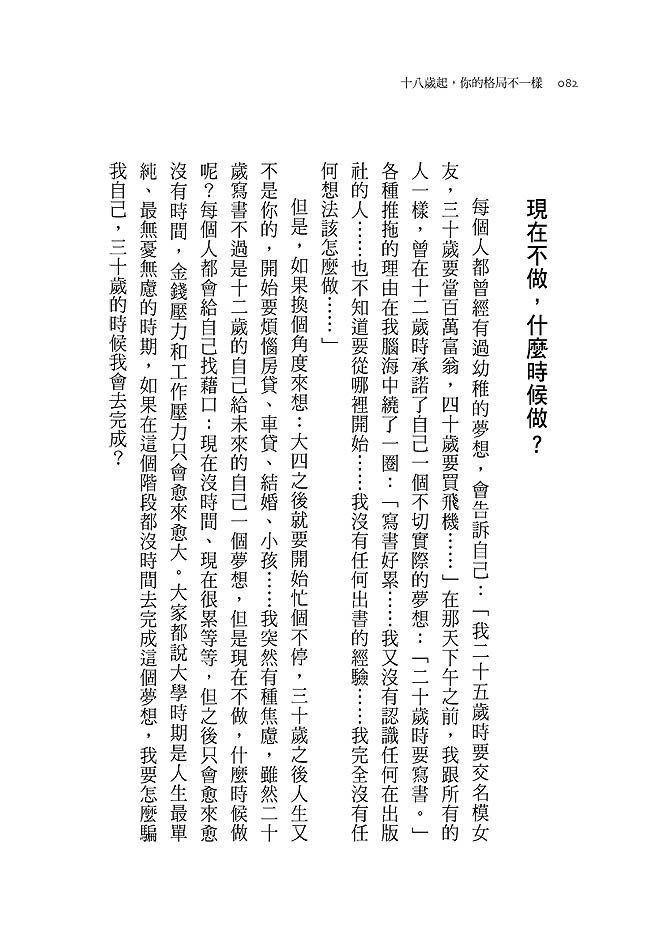 十八歲起，你的格局不一樣　082

現在不做，什麼時候做？

每個人都曾經有過幼稚的夢想，會告訴自己：「我二十五歲時要交名模女友，三十歲要當百萬富翁，四十歲要買飛機……」在那天下午之前，我跟所有的人一樣，曾在十二歲時承諾了自己一個不切實際的夢想：「二十歲時要寫書。」各種推拖的理由在我腦海中繞了一圈：「寫書好累……我又沒有認識任何在出版社的人……也不知道要從哪裡開始……我沒有任何出書的經驗……我完全沒有任何想法該怎麼做……」

但是，如果換個角度來想：大四之後就要開始忙個不停，三十歲之後人生又不是你的，開始要煩惱房貸、車貸、結婚、小孩……我突然有種焦慮，雖然二十歲寫書不過是十二歲的自己給未來的自己一個夢想，但是現在不做，什麼時候做呢？每個人都會給自己找藉口：現在沒時間、現在很累等等，但之後只會愈來愈沒有時間，金錢壓力和工作壓力只會愈來愈大。大家都說大學時期是人生最單純、最無憂無慮的時期，如果在這個階段都沒時間去完成這個夢想，我要怎麼騙我自己，三十歲的時候我會去完成？